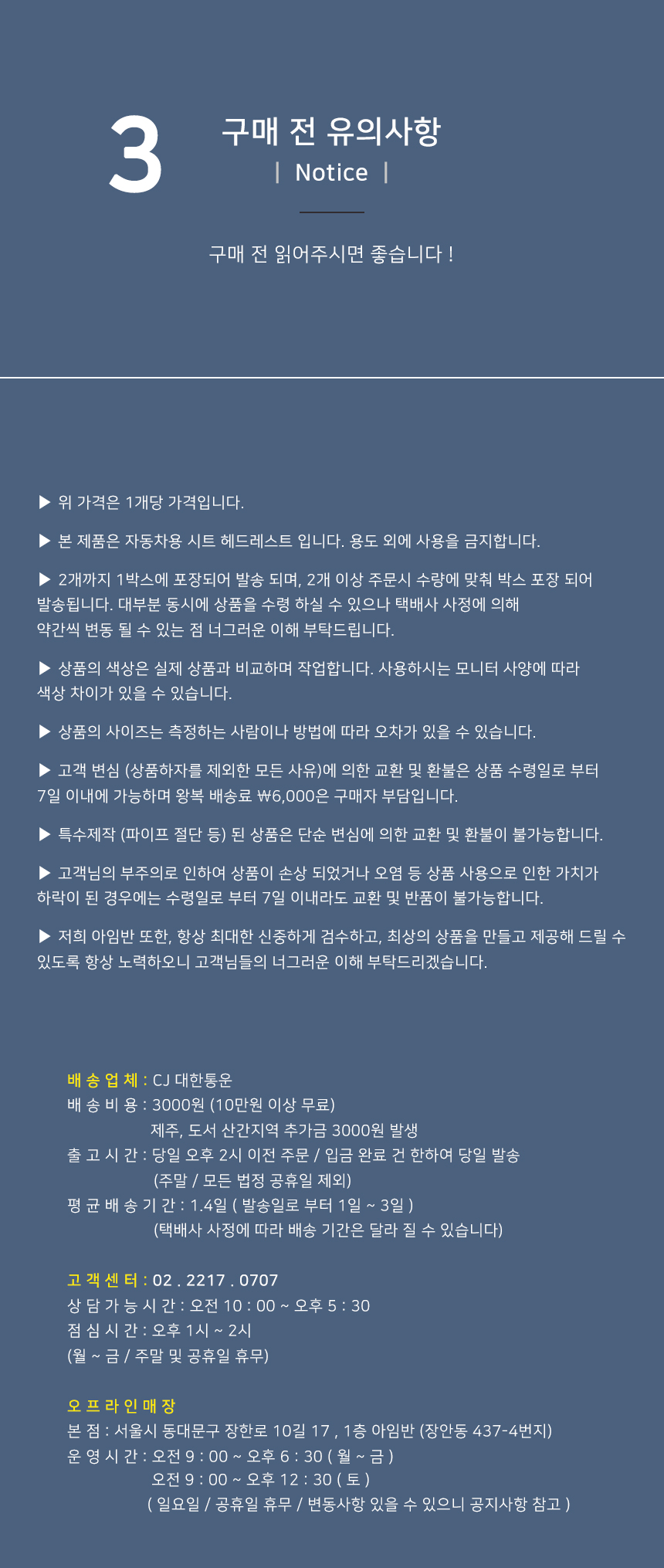 3

구매 전 유의사항

| Notice |

구매 전 읽어주시면 좋습니다 !

▶ 위 가격은 1개당 가격입니다.

▶ 본 제품은 자동차용 시트 헤드레스트 입니다. 용도 외에 사용을 금지합니다.

▶ 2개까지 1박스에 포장되어 발송 되며, 2개 이상 주문시 수량에 맞춰 박스 포장 되어 발송됩니다. 대부분 동시에 상품을 수령 하실 수 있으나 택배사 사정에 의해 약간씩 변동 될 수 있는 점 너그러운 이해 부탁드립니다.

▶ 상품의 색상은 실제 상품과 비교하며 작업합니다. 사용하시는 모니터 사양에 따라 색상 차이가 있을 수 있습니다.

▶ 상품의 사이즈는 측정하는 사람이나 방법에 따라 오차가 있을 수 있습니다.

▶ 고객 변심 (상품하자를 제외한 모든 사유)에 의한 교환 및 환불은 상품 수령일로 부터 7일 이내에 가능하며 왕복 배송료 ₩6,000은 구매자 부담입니다.

▶ 특수제작 (파이프 절단 등) 된 상품은 단순 변심에 의한 교환 및 환불이 불가능합니다.

▶ 고객님의 부주의로 인하여 상품이 손상 되었거나 오염 등 상품 사용으로 인한 가치가 하락이 된 경우에는 수령일로 부터 7일 이내라도 교환 및 반품이 불가능합니다.

▶ 저희 아임반 또한, 항상 최대한 신중하게 검수하고, 최상의 상품을 만들고 제공해 드릴 수 있도록 항상 노력하오니 고객님들의 너그러운 이해 부탁드리겠습니다.

배 송 업 체 : CJ 대한통운
배 송 비 용 : 3000원 (10만원 이상 무료)
제주, 도서 산간지역 추가금 3000원 발생
출 고 시 간 : 당일 오후 2시 이전 주문 / 입금 완료 건 한하여 당일 발송
(주말 / 모든 법정 공휴일 제외)
평 균 배 송 기 간 : 1.4일 ( 발송일로 부터 1일 ~ 3일 )
(택배사 사정에 따라 배송 기간은 달라 질 수 있습니다)

고 객 센 터 : 02 . 2217 . 0707
상 담 가 능 시 간 : 오전 10 : 00 ~ 오후 5 : 30
점 심 시 간 : 오후 1시 ~ 2시
(월 ~ 금 / 주말 및 공휴일 휴무)

오 프 라 인 매 장
본 점 : 서울시 동대문구 장한로 10길 17 , 1층 아임반 (장안동 437-4번지)
운 영 시 간 : 오전 9 : 00 ~ 오후 6 : 30 ( 월 ~ 금 )
오전 9 : 00 ~ 오후 12 : 30 ( 토 )
( 일요일 / 공휴일 휴무 / 변동사항 있을 수 있으니 공지사항 참고 )